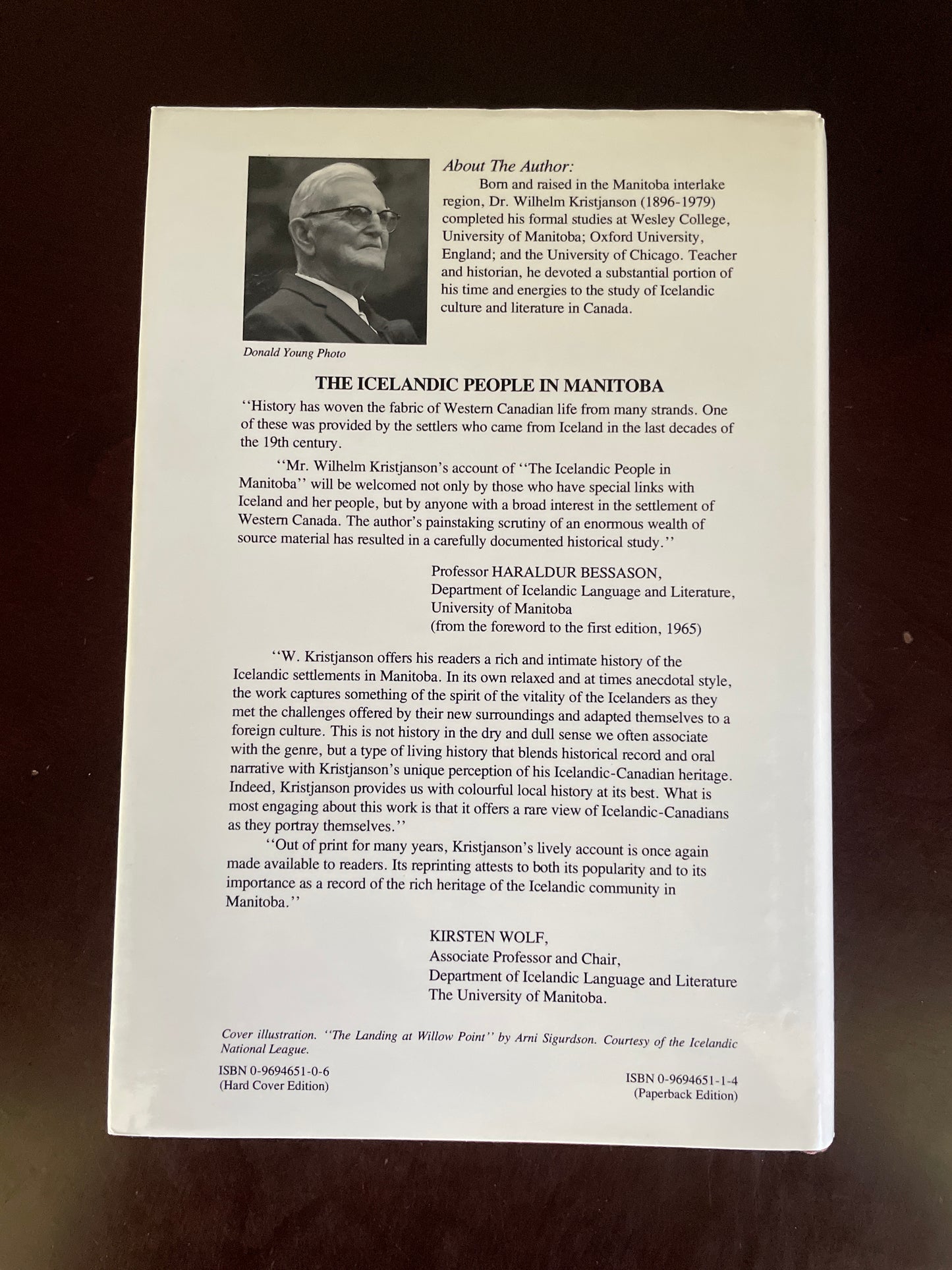 About The Author:

Born and raised in the Manitoba interlake region, Dr. Wilhelm Kristjanson (1896-1979) completed his formal studies at Wesley College, University of Manitoba; Oxford University, England; and the University of Chicago. Teacher and historian, he devoted a substantial portion of his time and energies to the study of Icelandic culture and literature in Canada.

Donald Young Photo

THE ICELANDIC PEOPLE IN MANITOBA

''History has woven the fabric of Western Canadian life from many strands. One of these was provided by the settlers who came from Iceland in the last decades of the 19th century.

''Mr. Wilhelm Kristjanson's account of ''The Icelandic People in Manitoba'' will be welcomed not only by those who have special links with Iceland and her people, but by anyone with a broad interest in the settlement of Western Canada. The author's painstaking scrutiny of an enormous wealth of source material has resulted in a carefully documented historical study.''

Professor HARALDUR BESSASON,
Department of Icelandic Language and Literature,
University of Manitoba
(from the foreword to the first edition, 1965)

''W. Kristjanson offers his readers a rich and intimate history of the Icelandic settlements in Manitoba. In its own relaxed and at times anecdotal style, the work captures something of the spirit of the vitality of the Icelanders as they met the challenges offered by their new surroundings and adapted themselves to a foreign culture. This is not history in the dry and dull sense we often associate with the genre, but a type of living history that blends historical record and oral narrative with Kristjanson's unique perception of his Icelandic-Canadian heritage. Indeed, Kristjanson provides us with colourful local history at its best. What is most engaging about this work is that it offers a rare view of Icelandic-Canadians as they portray themselves.''

''Out of print for many years, Kristjanson's lively account is once again made available to readers. Its reprinting attests to both its popularity and to its importance as a record of the rich heritage of the Icelandic community in Manitoba.''

KIRSTEN WOLF,
Associate Professor and Chair,
Department of Icelandic Language and Literature
The University of Manitoba.

Cover illustration. ''The Landing at Willow Point'' by Arni Sigurdson. Courtesy of the Icelandic National League.

ISBN 0-9694651-0-6
(Hard Cover Edition)

ISBN 0-9694651-1-4
(Paperback Edition)